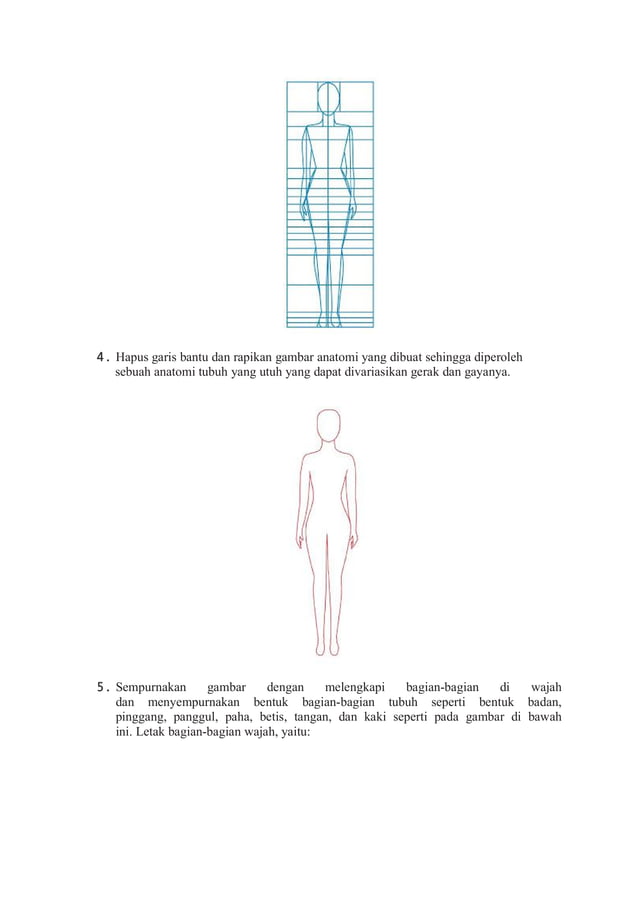 4. Hapus garis bantu dan rapikan gambar anatomi yang dibuat sehingga diperoleh sebuah anatomi tubuh yang utuh yang dapat divariasikan gerak dan gayanya.

5. Sempurnakan gambar dengan melengkapi bagian-bagian di wajah dan menyempurnakan bentuk bagian-bagian tubuh seperti bentuk badan, pinggang, panggul, paha, betis, tangan, dan kaki seperti pada gambar di bawah ini. Letak bagian-bagian wajah, yaitu: